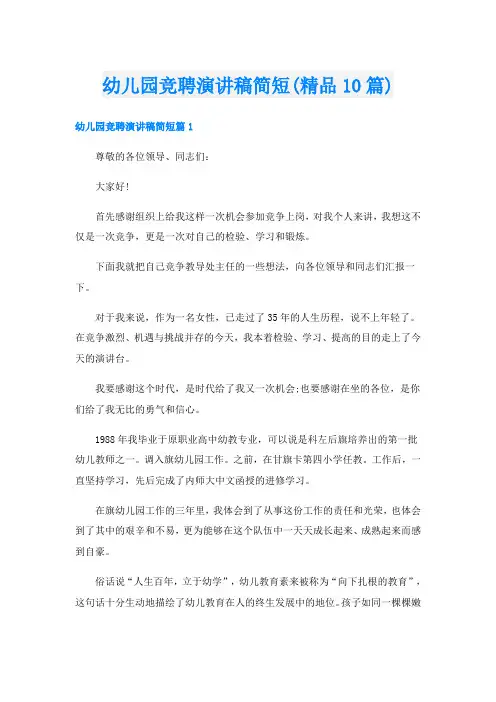 幼儿园竞聘演讲稿简短(精品10篇)

幼儿园竞聘演讲稿简短篇1

尊敬的各位领导、同志们:

大家好!

首先感谢组织上给我这样一次机会参加竞争上岗，对我个人来讲，我想这不仅是一次竞争，更是一次对自己的检验、学习和锻炼。

下面我就把自己竞争教导处主任的一些想法，向各位领导和同志们汇报一下。

对于我来说，作为一名女性，已走过了35年的人生历程，说不上年轻了。在竞争激烈、机遇与挑战并存的今天，我本着检验、学习、提高的目的走上了今天的演讲台。

我要感谢这个时代，是时代给了我又一次机会;也要感谢在坐的各位，是你们给了我无比的勇气和信心。

1988年我毕业于原职业高中幼教专业，可以说是科左后旗培养出的第一批幼儿教师之一。调入旗幼儿园工作。之前，在甘旗卡第四小学任教。工作后，一直坚持学习，先后完成了内师大中文函授的进修学习。

在旗幼儿园工作的三年里，我体会到了从事这份工作的责任和光荣，也体会到了其中的艰辛和不易，更为能够在这个队伍中一天天成长起来、成熟起来而感到自豪。

俗话说“人生百年，立于幼学”，幼儿教育素来被称为“向下扎根的教育”，这句话十分生动地描绘了幼儿教育在人的终生发展中的地位。孩子如同一棵棵嫩